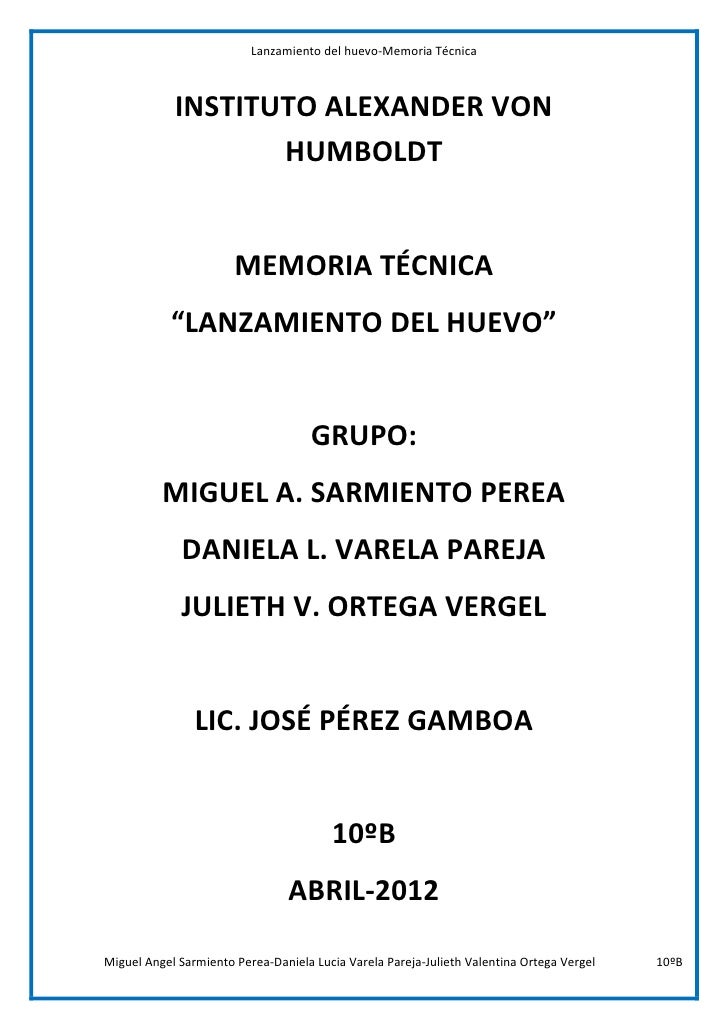 Lanzamiento del huevo-Memoria Técnica

INSTITUTO ALEXANDER VON HUMBOLDT

MEMORIA TÉCNICA

“LANZAMIENTO DEL HUEVO”

GRUPO:

MIGUEL A. SARMIENTO PEREA

DANIELA L. VARELA PAREJA

JULIETH V. ORTEGA VERGEL

LIC. JOSÉ PÉREZ GAMBOA

10ºB

ABRIL-2012

Miguel Angel Sarmiento Perea-Daniela Lucia Varela Pareja-Julieth Valentina Ortega Vergel 10ºB